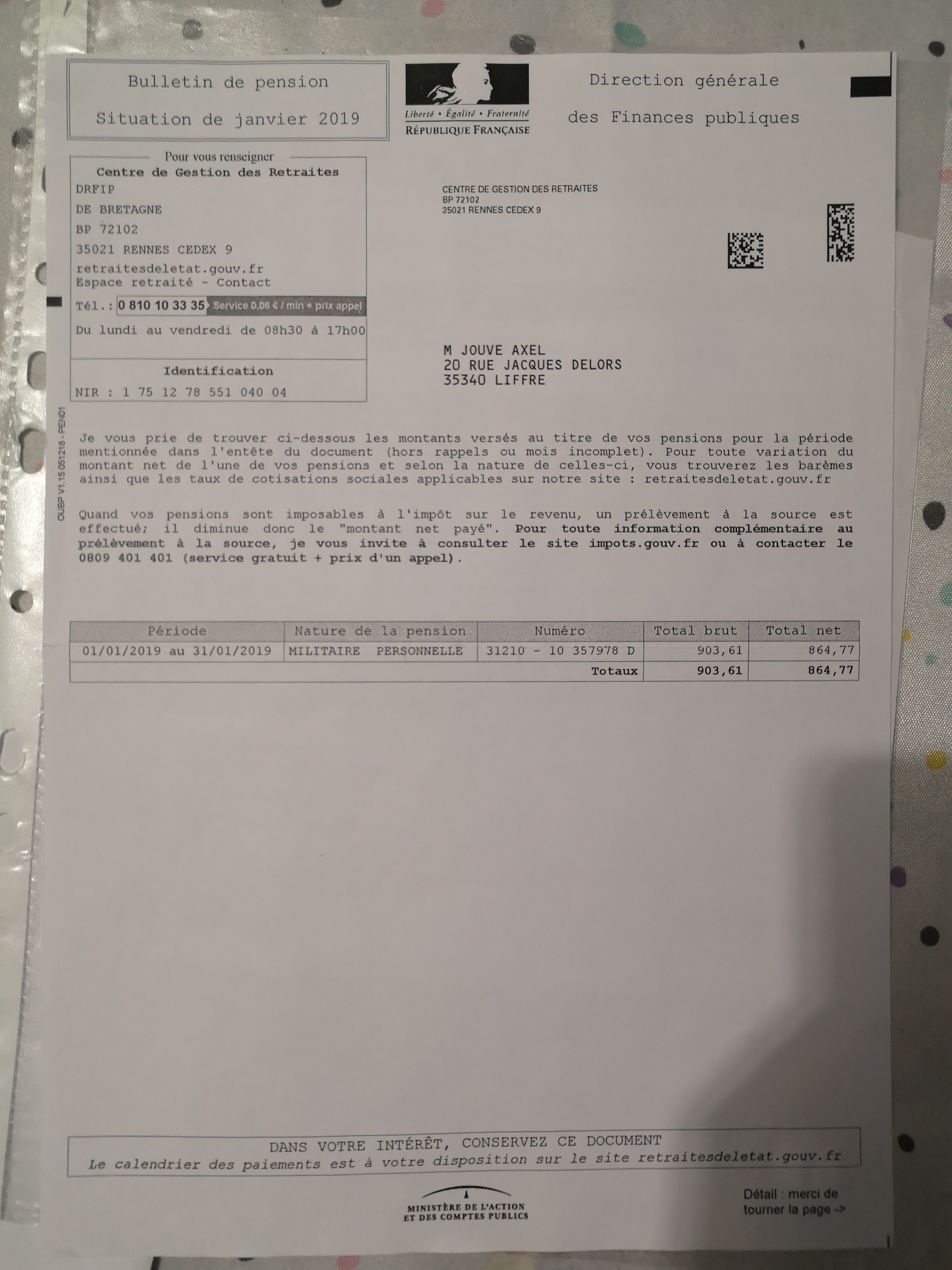 Bulletin de pension

Situation de janvier 2019

Liberté • Égalité • Fraternité
RÉPUBLIQUE FRANÇAISE

Direction générale

des Finances publiques

Pour vous renseigner
Centre de Gestion des Retraites
DRFIP
DE BRETAGNE
BP 72102
35021 RENNES CEDEX 9
retraitesdeletat.gouv.fr
Espace retraité - Contact
Tél.: 0 810 10 33 35 Service 0,06 € / min + prix appel
Du lundi au vendredi de 08h30 à 17h00

Identification
NIR : 1 75 12 78 551 040 04

CENTRE DE GESTION DES RETRAITES
BP 72102
35021 RENNES CEDEX 9

M JOUVE AXEL
20 RUE JACQUES DELORS
35340 LIFFRE

OUBP V1.15 051218 - PEN01

Je vous prie de trouver ci-dessous les montants versés au titre de vos pensions pour la période mentionnée dans l'entête du document (hors rappels ou mois incomplet). Pour toute variation du montant net de l'une de vos pensions et selon la nature de celles-ci, vous trouverez les barèmes ainsi que les taux de cotisations sociales applicables sur notre site : retraitesdeletat.gouv.fr

Quand vos pensions sont imposables à l'impôt sur le revenu, un prélèvement à la source est effectué; il diminue donc le "montant net payé". Pour toute information complémentaire au prélèvement à la source, je vous invite à consulter le site impots.gouv.fr ou à contacter le 0809 401 401 (service gratuit + prix d'un appel).

| Période | Nature de la pension | Numéro | Total brut | Total net |
|---|---|---|---|---|
| 01/01/2019 au 31/01/2019 | MILITAIRE PERSONNELLE | 31210 - 10 357978 D | 903,61 | 864,77 |
| | | Totaux | 903,61 | 864,77 |

DANS VOTRE INTÉRÊT, CONSERVEZ CE DOCUMENT
Le calendrier des paiements est à votre disposition sur le site retraitesdeletat.gouv.fr

MINISTÈRE DE L'ACTION ET DES COMPTES PUBLICS

Détail : merci de tourner la page ->